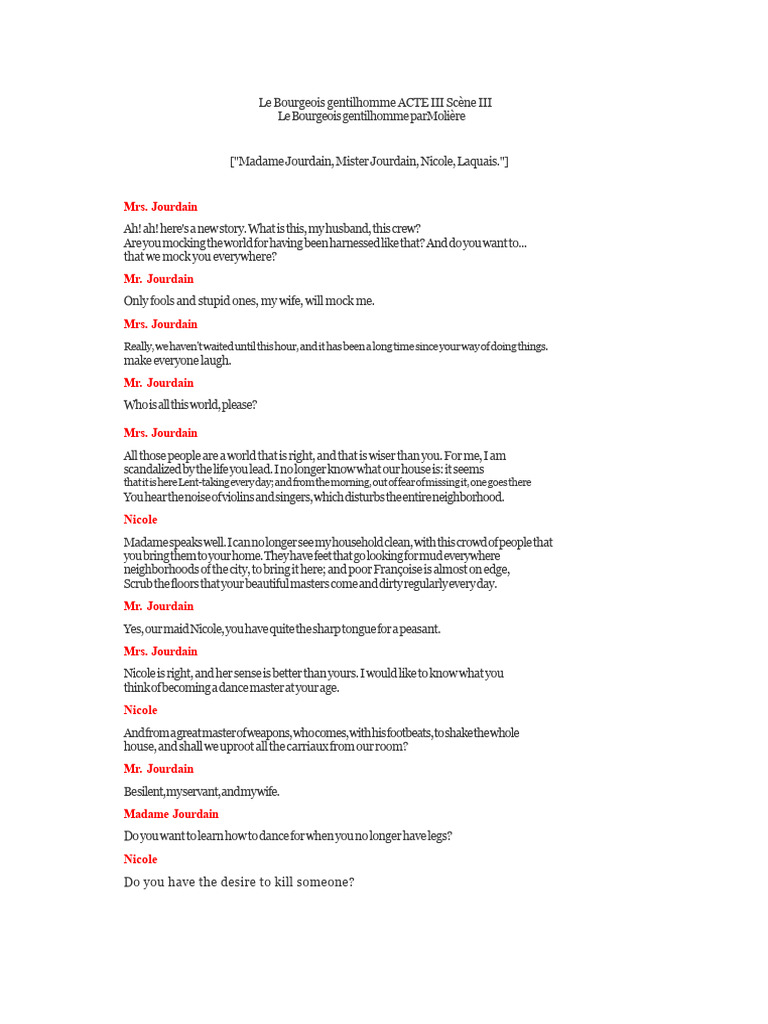 Le Bourgeois gentilhomme ACTE III Scène III
Le Bourgeois gentilhomme par Molière

["Madame Jourdain, Mister Jourdain, Nicole, Laquais."]

Mrs. Jourdain

Ah! ah! here's a new story. What is this, my husband, this crew? Are you mocking the world for having been harnessed like that? And do you want to... that we mock you everywhere?

Mr. Jourdain

Only fools and stupid ones, my wife, will mock me.

Mrs. Jourdain

Really, we haven't waited until this hour, and it has been a long time since your way of doing things. make everyone laugh.

Mr. Jourdain

Who is all this world, please?

Mrs. Jourdain

All those people are a world that is right, and that is wiser than you. For me, I am scandalized by the life you lead. I no longer know what our house is: it seems that it is here Lent-taking every day; and from the morning, out of fear of missing it, one goes there You hear the noise of violins and singers, which disturbs the entire neighborhood.

Nicole

Madame speaks well. I can no longer see my household clean, with this crowd of people that you bring them to your home. They have feet that go looking for mud everywhere neighborhoods of the city, to bring it here; and poor Françoise is almost on edge, Scrub the floors that your beautiful masters come and dirty regularly every day.

Mr. Jourdain

Yes, our maid Nicole, you have quite the sharp tongue for a peasant.

Mrs. Jourdain

Nicole is right, and her sense is better than yours. I would like to know what you think of becoming a dance master at your age.

Nicole

And from a great master of weapons, who comes, with his footbeats, to shake the whole house, and shall we uproot all the carriaux from our room?

Mr. Jourdain

Be silent, my servant, and my wife.

Madame Jourdain

Do you want to learn how to dance for when you no longer have legs?

Nicole

Do you have the desire to kill someone?